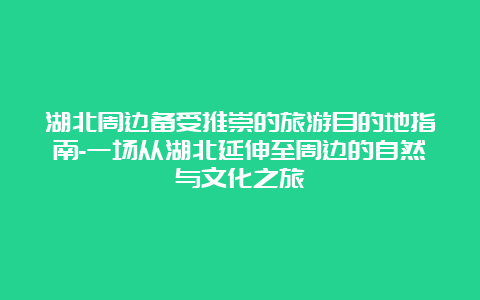 湖北周边备受推崇的旅游目的地指南-一场从湖北延伸至周边的自然与文化之旅